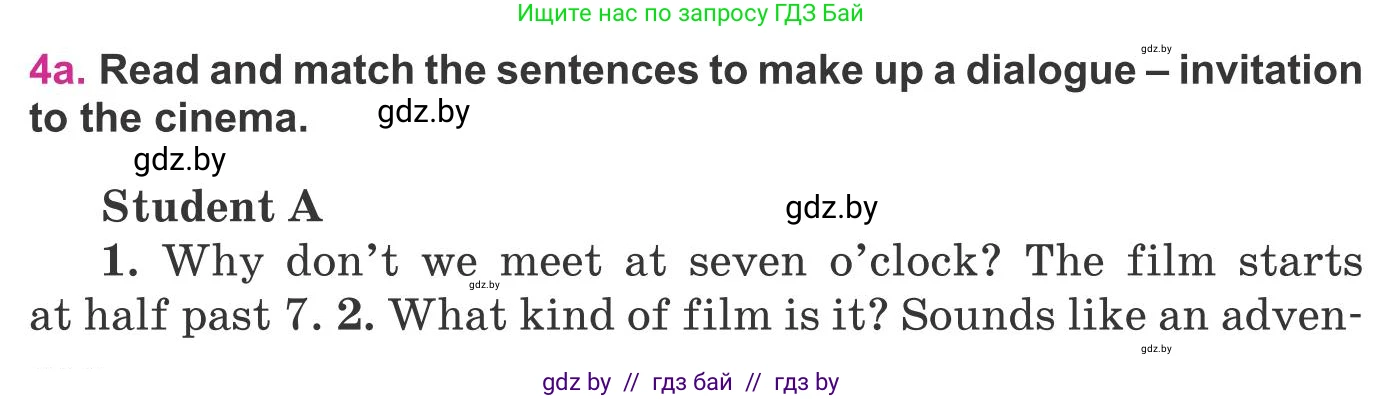 Ищите нас по запросу ГДЗ Бай

gdz.by

4a. Read and match the sentences to make up a dialogue – invitation to the cinema.

gdz.by

gdz.by

Student A

gdz.by

1. Why don't we meet at seven o'clock? The film starts at half past 7. 2. What kind of film is it? Sounds like an adven-

gdz.by

gdz.by

gdz by // гдз бай // гдз by